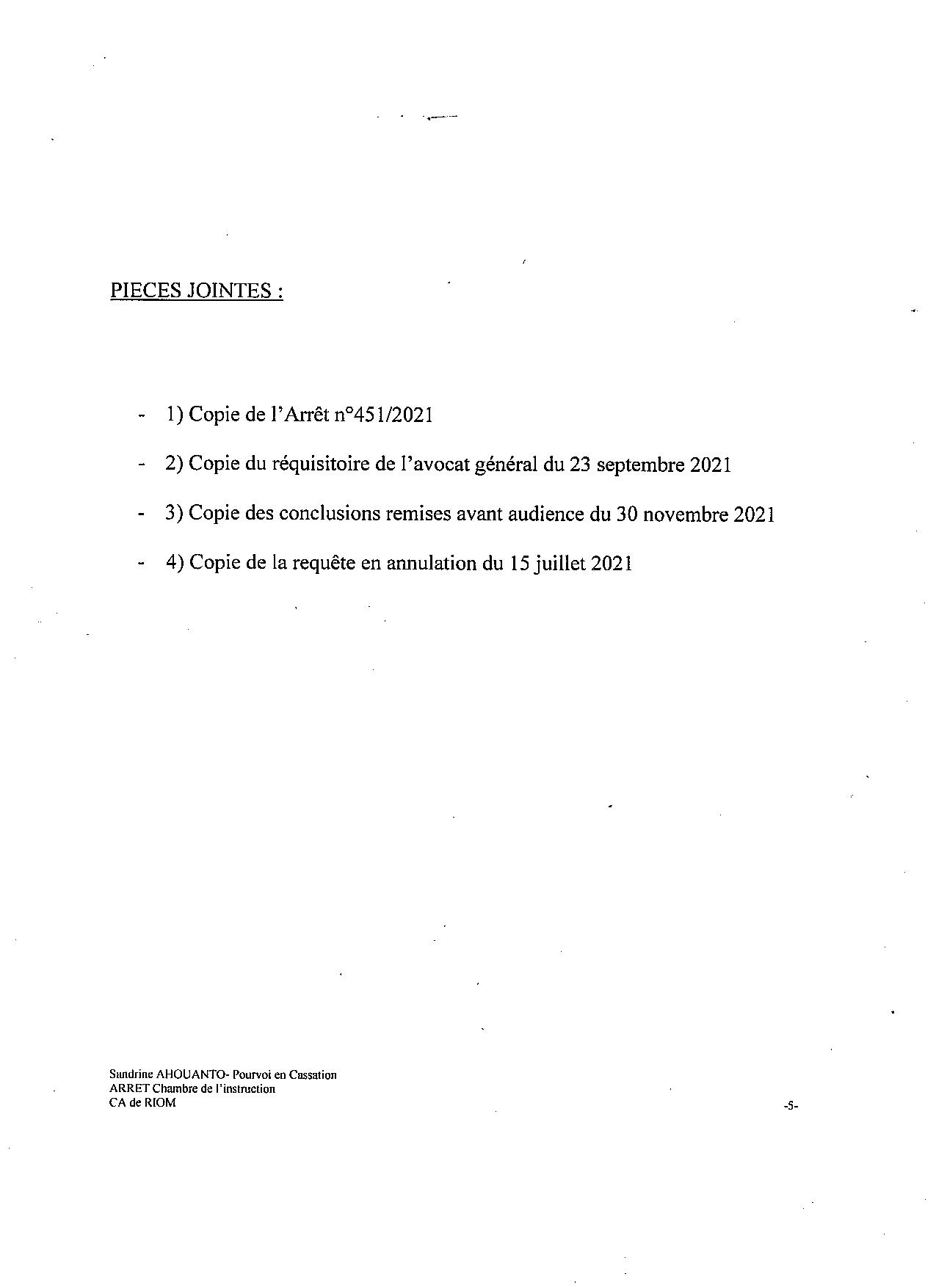 PIECES JOINTES :

- 1) Copie de l'Arrêt n°451/2021

- 2) Copie du réquisitoire de l'avocat général du 23 septembre 2021

- 3) Copie des conclusions remises avant audience du 30 novembre 2021

- 4) Copie de la requête en annulation du 15 juillet 2021

Sandrine AHOUANTO- Pourvoi en Cassation
ARRET Chambre de l'instruction
CA de RIOM

-5-